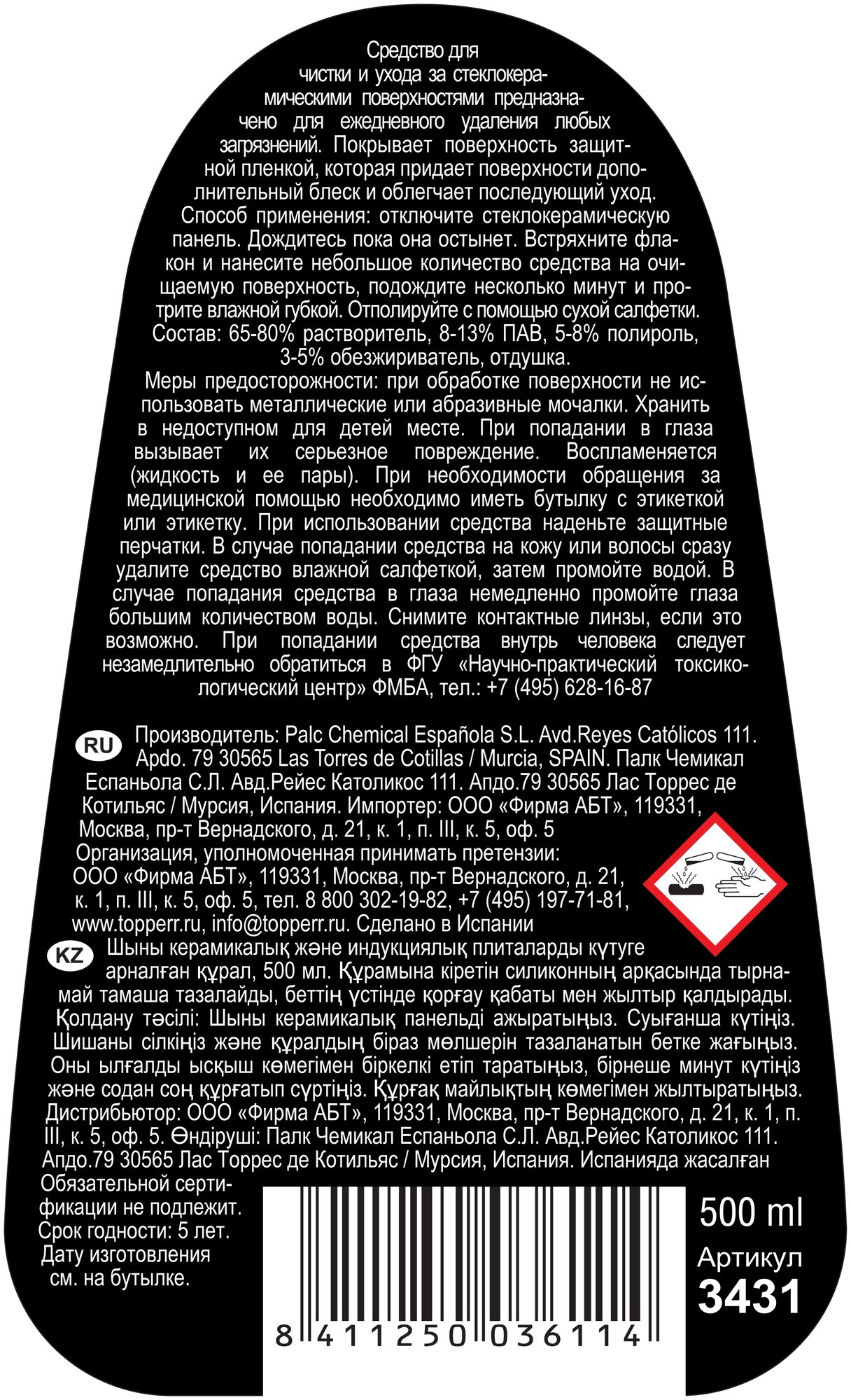 Средство для чистки и ухода за стеклокерамическими поверхностями предназначено для ежедневного удаления любых загрязнений. Покрывает поверхность защитной пленкой, которая придает поверхности дополнительный блеск и облегчает последующий уход.

Способ применения: отключите стеклокерамическую панель. Дождитесь пока она остынет. Встряхните флакон и нанесите небольшое количество средства на очищаемую поверхность, подождите несколько минут и протрите влажной губкой. Отполируйте с помощью сухой салфетки.

Состав: 65-80% растворитель, 8-13% ПАВ, 5-8% полироль, 3-5% обезжириватель, отдушка.

Меры предосторожности: при обработке поверхности не использовать металлические или абразивные мочалки. Хранить в недоступном для детей месте. При попадании в глаза вызывает их серьезное повреждение. Воспламеняется (жидкость и ее пары). При необходимости обращения за медицинской помощью необходимо иметь бутылку с этикеткой или этикетку. При использовании средства наденьте защитные перчатки. В случае попадании средства на кожу или волосы сразу удалите средство влажной салфеткой, затем промойте водой. В случае попадания средства в глаза немедленно промойте глаза большим количеством воды. Снимите контактные линзы, если это возможно. При попадании средства внутрь человека следует незамедлительно обратиться в ФГУ «Научно-практический токсикологический центр» ФМБА, тел.: +7 (495) 628-16-87

RU

Производитель: Palc Chemical Española S.L. Avd.Reyes Católicos 111. Apdo. 79 30565 Las Torres de Cotillas / Murcia, SPAIN. Палк Чемикал Еспаньола С.Л. Авд.Рейес Католикос 111. Апдо.79 30565 Лас Торрес де Котильяс / Мурсия, Испания. Импортер: ООО «Фирма АБТ», 119331, Москва, пр-т Вернадского, д. 21, к. 1, п. III, к. 5, оф. 5
Организация, уполномоченная принимать претензии: ООО «Фирма АБТ», 119331, Москва, пр-т Вернадского, д. 21, к. 1, п. III, к. 5, оф. 5, тел. 8 800 302-19-82, +7 (495) 197-71-81, www.topperr.ru, info@topperr.ru. Сделано в Испании

KZ

Шыны керамикалық және индукциялық плиталарды күтуге арналған құрал, 500 мл. Құрамына кіретін силиконның арқасында тырнамай тамаша тазалайды, беттің үстінде қорғау қабаты мен жылтыр қалдырады. Қолдану тәсілі: Шыны керамикалық панельді ажыратыңыз. Суығанша күтіңіз. Шишаны сілкіңіз және құралдың біраз мөлшерін тазаланатын бетке жағыңыз. Оны ылғалды ысқыш көмегімен біркелкі етіп таратыңыз, бірнеше минут күтіңіз және содан соң құрғатып сүртіңіз. Құрғақ майлықтың көмегімен жылтыратыңыз. Дистрибьютор: ООО «Фирма АБТ», 119331, Москва, пр-т Вернадского, д. 21, к. 1, п. III, к. 5, оф. 5. Өндіруші: Палк Чемикал Еспаньола С.Л. Авд.Рейес Католикос 111. Апдо.79 30565 Лас Торрес де Котильяс / Мурсия, Испания. Испанияда жасалған

Обязательной сертификации не подлежит.
Срок годности: 5 лет.
Дату изготовления см. на бутылке.

8 411250 036114

500 ml
Артикул
3431